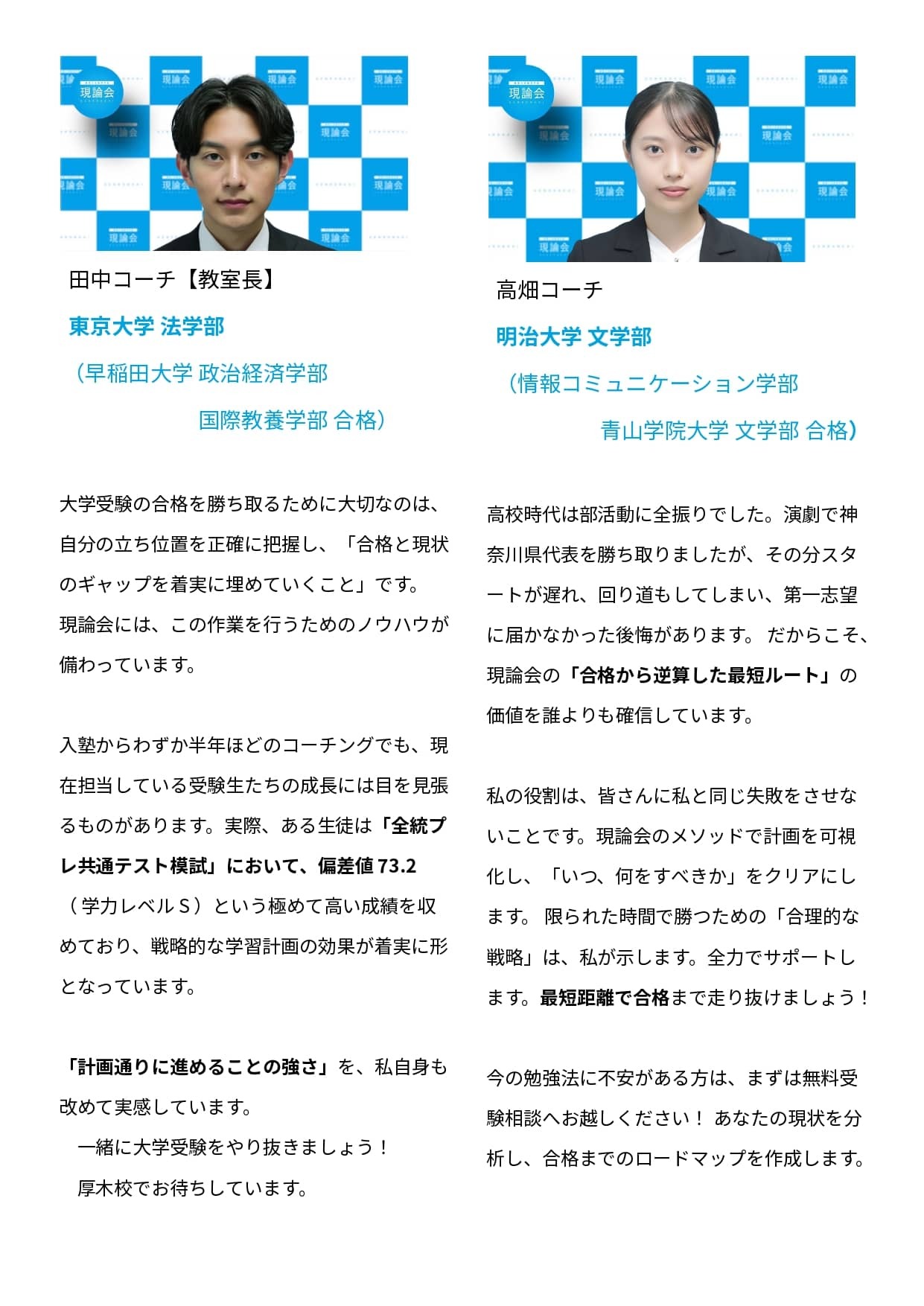 現論会

田中コーチ【教室長】

東京大学 法学部

（早稲田大学 政治経済学部 国際教養学部 合格）

大学受験の合格を勝ち取るために大切なのは、自分の立ち位置を正確に把握し、「合格と現状のギャップを着実に埋めていくこと」です。現論会には、この作業を行うためのノウハウが備わっています。

入塾からわずか半年ほどのコーチングでも、現在担当している受験生たちの成長には目を見張るものがあります。実際、ある生徒は「全統プレ共通テスト模試」において、偏差値73.2（学力レベルＳ）という極めて高い成績を収めており、戦略的な学習計画の効果が着実に形となっています。

「計画通りに進めることの強さ」を、私自身も改めて実感しています。

一緒に大学受験をやり抜きましょう！

厚木校でお待ちしています。

現論会

高畑コーチ

明治大学 文学部

（情報コミュニケーション学部 青山学院大学 文学部 合格）

高校時代は部活動に全振りでした。演劇で神奈川県代表を勝ち取りましたが、その分スタートが遅れ、回り道もしてしまい、第一志望に届かなかった後悔があります。 だからこそ、現論会の「合格から逆算した最短ルート」の価値を誰よりも確信しています。

私の役割は、皆さんに私と同じ失敗をさせないことです。現論会のメソッドで計画を可視化し、「いつ、何をすべきか」をクリアにします。 限られた時間で勝つための「合理的な戦略」は、私が示します。全力でサポートします。最短距離で合格まで走り抜けましょう！

今の勉強法に不安がある方は、まずは無料受験相談へお越しください！ あなたの現状を分析し、合格までのロードマップを作成します。